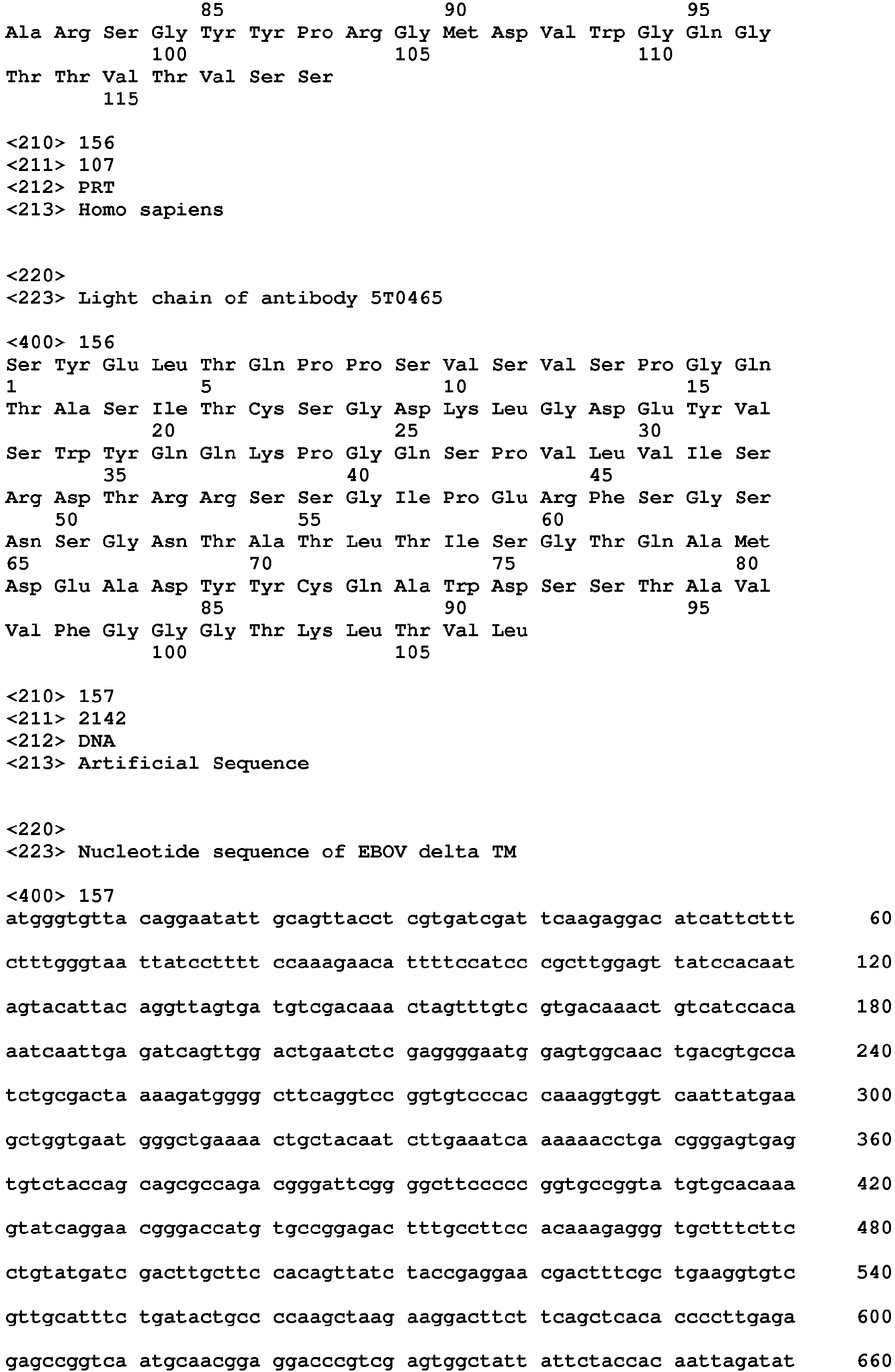 85 90 95
Ala Arg Ser Gly Tyr Tyr Pro Arg Gly Met Asp Val Trp Gly Gln Gly
100 105 110
Thr Thr Val Thr Val Ser Ser
115

<210> 156
<211> 107
<212> PRT
<213> Homo sapiens

<220>
<223> Light chain of antibody 5T0465

<400> 156
Ser Tyr Glu Leu Thr Gln Pro Pro Ser Val Ser Val Ser Pro Gly Gln
1 5 10 15
Thr Ala Ser Ile Thr Cys Ser Gly Asp Lys Leu Gly Asp Glu Tyr Val
20 25 30
Ser Trp Tyr Gln Gln Lys Pro Gly Gln Ser Pro Val Leu Val Ile Ser
35 40 45
Arg Asp Thr Arg Arg Ser Ser Gly Ile Pro Glu Arg Phe Ser Gly Ser
50 55 60
Asn Ser Gly Asn Thr Ala Thr Leu Thr Ile Ser Gly Thr Gln Ala Met
65 70 75 80
Asp Glu Ala Asp Tyr Tyr Cys Gln Ala Trp Asp Ser Ser Thr Ala Val
85 90 95
Val Phe Gly Gly Gly Thr Lys Leu Thr Val Leu
100 105

<210> 157
<211> 2142
<212> DNA
<213> Artificial Sequence

<220>
<223> Nucleotide sequence of EBOV delta TM

<400> 157
atgggtgtta caggaatatt gcagttacct cgtgatcgat tcaagaggac atcattcttt 60

ctttgggtaa ttatcctttt ccaaagaaca ttttccatcc cgcttggagt tatccacaat 120

agtacattac aggttagtga tgtcgacaaa ctagtttgtc gtgacaaact gtcatccaca 180

aatcaattga gatcagttgg actgaatctc gaggggaatg gagtggcaac tgacgtgcca 240

tctgcgacta aaagatgggg cttcaggtcc ggtgtcccac caaaggtggt caattatgaa 300

gctggtgaat gggctgaaaa ctgctacaat cttgaaatca aaaaacctga cgggagtgag 360

tgtctaccag cagcgccaga cgggattcgg ggcttccccc ggtgccggta tgtgcacaaa 420

gtatcaggaa cgggaccatg tgccggagac tttgccttcc acaaagaggg tgctttcttc 480

ctgtatgatc gacttgcttc cacagttatc taccgaggaa cgactttcgc tgaaggtgtc 540

gttgcatttc tgatactgcc ccaagctaag aaggacttct tcagctcaca ccccttgaga 600

gagccggtca atgcaacgga ggacccgtcg agtggctatt attctaccac aattagatat 660